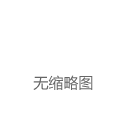 无缩略图